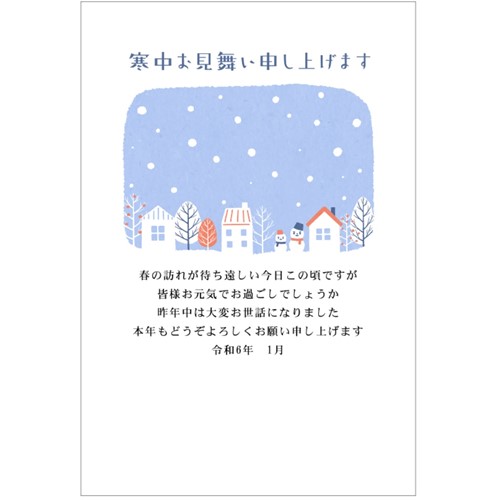 寒中お見舞い申し上げます

春の訪れが待ち遠しい今日この頃ですが
皆様お元気でお過ごしでしょうか
昨年中は大変お世話になりました
本年もどうぞよろしくお願い申し上げます
令和6年　1月